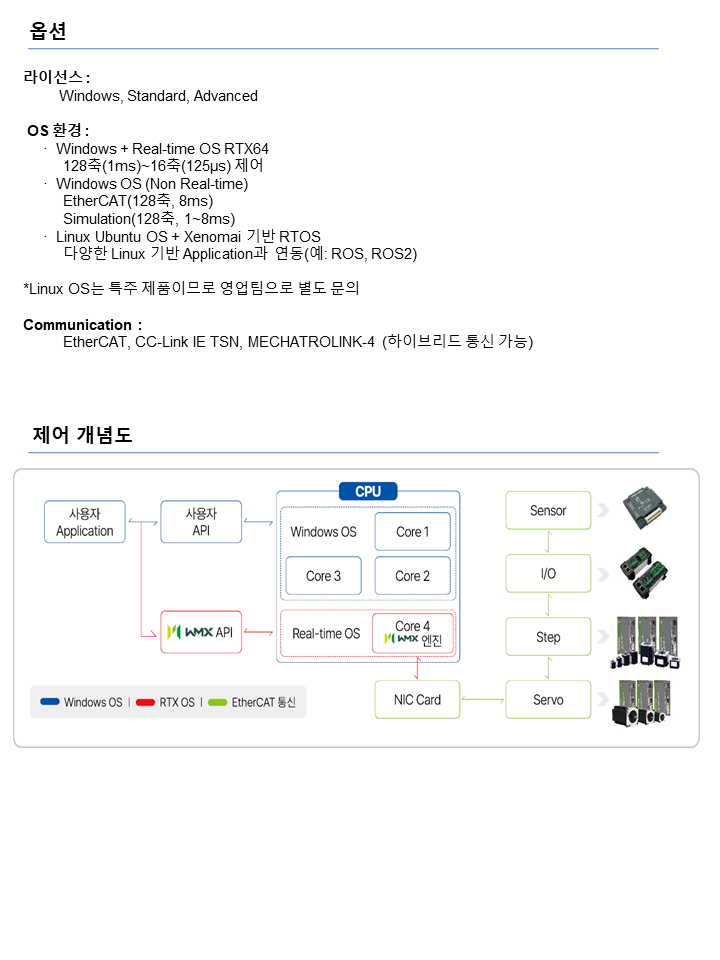 옵션

라이선스 :
Windows, Standard, Advanced

OS 환경 :
· Windows + Real-time OS RTX64
128축(1ms)~16축(125μs) 제어
· Windows OS (Non Real-time)
EtherCAT(128축, 8ms)
Simulation(128축, 1~8ms)
· Linux Ubuntu OS + Xenomai 기반 RTOS
다양한 Linux 기반 Application과 연동(예: ROS, ROS2)

*Linux OS는 특주 제품이므로 영업팀으로 별도 문의

Communication :
EtherCAT, CC-Link IE TSN, MECHATROLINK-4 (하이브리드 통신 가능)

제어 개념도

사용자 Application

사용자 API

WMX API

CPU

Windows OS

Core 1

Core 3

Core 2

Real-time OS

Core 4 WMX 엔진

NIC Card

Sensor

I/O

Step

Servo

Windows OS | RTX OS | EtherCAT 통신